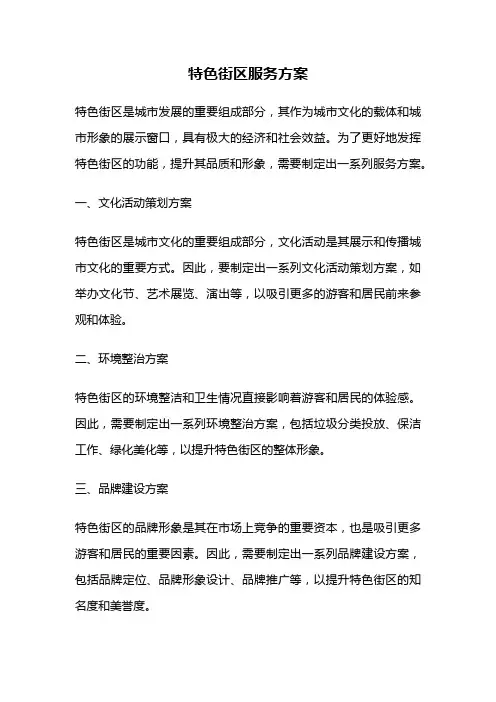 特色街区服务方案

特色街区是城市发展的重要组成部分，其作为城市文化的载体和城市形象的展示窗口，具有极大的经济和社会效益。为了更好地发挥特色街区的功能，提升其品质和形象，需要制定出一系列服务方案。

一、文化活动策划方案

特色街区是城市文化的重要组成部分，文化活动是其展示和传播城市文化的重要方式。因此，要制定出一系列文化活动策划方案，如举办文化节、艺术展览、演出等，以吸引更多的游客和居民前来参观和体验。

二、环境整治方案

特色街区的环境整洁和卫生情况直接影响着游客和居民的体验感。因此，需要制定出一系列环境整治方案，包括垃圾分类投放、保洁工作、绿化美化等，以提升特色街区的整体形象。

三、品牌建设方案

特色街区的品牌形象是其在市场上竞争的重要资本，也是吸引更多游客和居民的重要因素。因此，需要制定出一系列品牌建设方案，包括品牌定位、品牌形象设计、品牌推广等，以提升特色街区的知名度和美誉度。